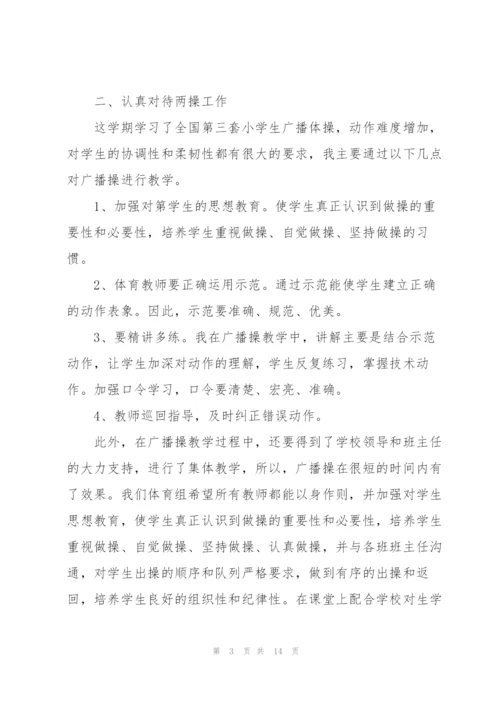 二、认真对待两操工作

这学期学习了全国第三套小学生广播体操，动作难度增加，对学生的协调性和柔韧性都有很大的要求，我主要通过以下几点对广播操进行教学。

1、加强对第学生的思想教育。使学生真正认识到做操的重要性和必要性，培养学生重视做操、自觉做操、坚持做操的习惯。

2、体育教师要正确运用示范。通过示范能使学生建立正确的动作表象。因此，示范要准确、规范、优美。

3、要精讲多练。我在广播操教学中，讲解主要是结合示范动作，让学生加深对动作的理解，学生反复练习，掌握技术动作。加强口令学习，口令要清楚、宏亮、准确。

4、教师巡回指导，及时纠正错误动作。

此外，在广播操教学过程中，还要得到了学校领导和班主任的大力支持，进行了集体教学，所以，广播操在很短的时间内有了效果。我们体育组希望所有教师都能以身作则，并加强对学生思想教育，使学生真正认识到做操的重要性和必要性，培养学生重视做操、自觉做操、坚持做操、认真做操，并与各班班主任沟通，对学生出操的顺序和队列严格要求，做到有序的出操和返回，培养学生良好的组织性和纪律性。在课堂上配合学校对生学

第 3 页 共 14 页